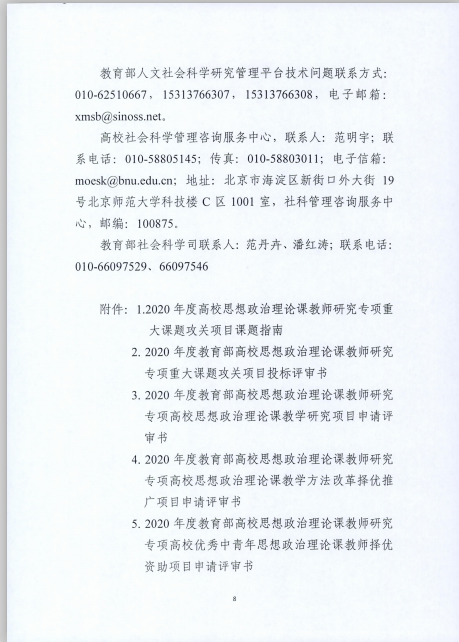 教育部人文社会科学研究管理平台技术问题联系方式：010-62510667，15313766307，15313766308，电子邮箱：xmsb@sinoss.net。

高校社会科学管理咨询服务中心，联系人：范明宇；联系电话：010-58805145；传真：010-58803011；电子信箱：moesk@bnu.edu.cn；地址：北京市海淀区新街口外大街 19 号北京师范大学科技楼 C 区 1001 室，社科管理咨询服务中心，邮编：100875。

教育部社会科学司联系人：范丹卉、潘红涛；联系电话：010-66097529、66097546

附件：1.2020 年度高校思想政治理论课教师研究专项重大课题攻关项目课题指南

2. 2020 年度教育部高校思想政治理论课教师研究专项重大课题攻关项目投标评审书

3. 2020 年度教育部高校思想政治理论课教师研究专项高校思想政治理论课教学研究项目申请评审书

4. 2020 年度教育部高校思想政治理论课教师研究专项高校思想政治理论课教学方法改革择优推广项目申请评审书

5. 2020 年度教育部高校思想政治理论课教师研究专项高校优秀中青年思想政治理论课教师择优资助项目申请评审书

8